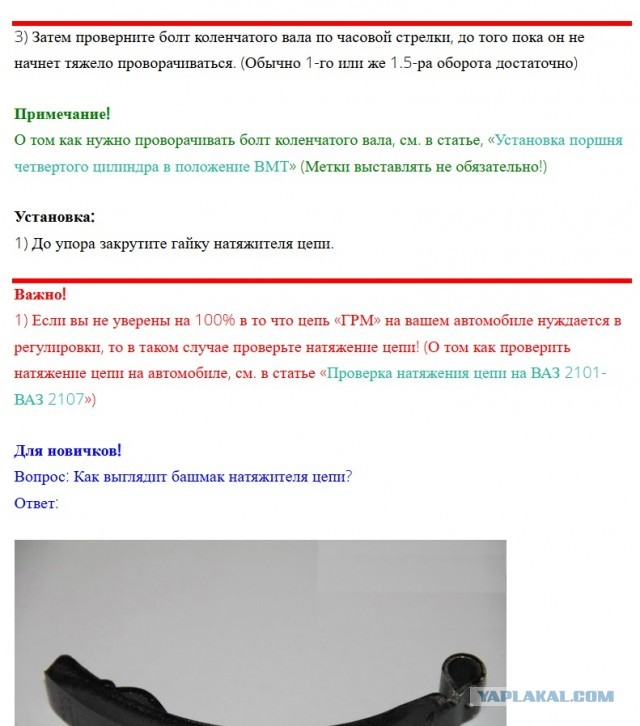 3) Затем проверните болт коленчатого вала по часовой стрелки, до того пока он не начнет тяжело проворачиваться. (Обычно 1-го или же 1.5-ра оборота достаточно)

Примечание!
О том как нужно проворачивать болт коленчатого вала, см. в статье, «Установка поршня четвертого цилиндра в положение ВМТ» (Метки выставлять не обязательно!)

Установка:
1) До упора закрутите гайку натяжителя цепи.

Важно!
1) Если вы не уверены на 100% в то что цепь «ГРМ» на вашем автомобиле нуждается в регулировки, то в таком случае проверьте натяжение цепи! (О том как проверить натяжение цепи на автомобиле, см. в статье «Проверка натяжения цепи на ВАЗ 2101-ВАЗ 2107»)

Для новичков!
Вопрос: Как выглядит башмак натяжителя цепи?
Ответ:

YAPLAKAL.COM